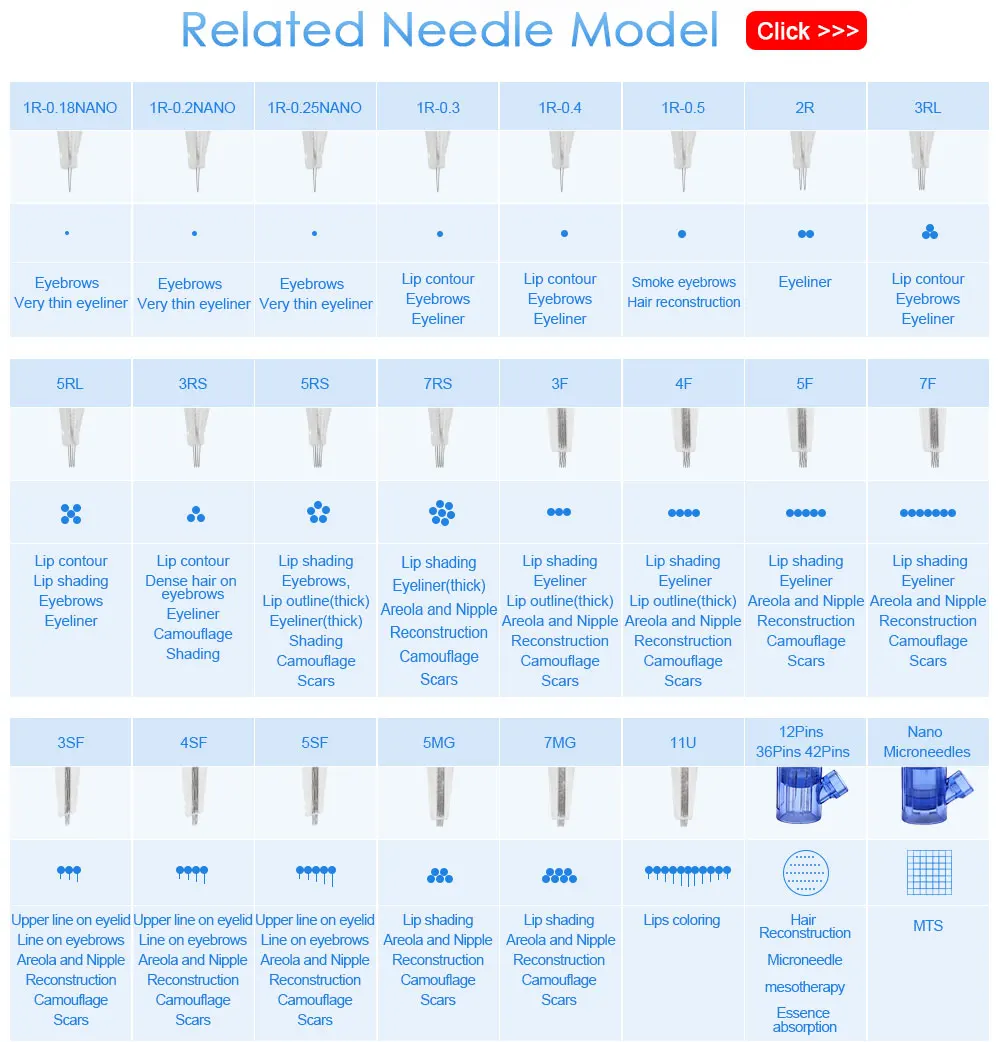 Related Needle Model

Click >>>

| 1R-0.18NANO | 1R-0.2NANO | 1R-0.25NANO | 1R-0.3 | 1R-0.4 | 1R-0.5 | 2R | 3RL |
|---|---|---|---|---|---|---|---|
| Eyebrows Very thin eyeliner | Eyebrows Very thin eyeliner | Eyebrows Very thin eyeliner | Lip contour Eyebrows Eyeliner | Lip contour Eyebrows Eyeliner | Smoke eyebrows Hair reconstruction | Eyeliner | Lip contour Eyebrows Eyeliner |

| 5RL | 3RS | 5RS | 7RS | 3F | 4F | 5F | 7F |
|---|---|---|---|---|---|---|---|
| Lip contour Lip shading Eyebrows Eyeliner | Lip contour Dense hair on eyebrows Eyeliner Camouflage Shading | Lip shading Eyebrows, Lip outline(thick) Eyeliner(thick) Shading Camouflage Scars | Lip shading Eyeliner(thick) Areola and Nipple Reconstruction Camouflage Scars | Lip shading Eyeliner Lip outline(thick) Areola and Nipple Reconstruction Camouflage Scars | Lip shading Eyeliner Lip outline(thick) Areola and Nipple Reconstruction Camouflage Scars | Lip shading Eyeliner Areola and Nipple Reconstruction Camouflage Scars | Lip shading Eyeliner Areola and Nipple Reconstruction Camouflage Scars |

| 3SF | 4SF | 5SF | 5MG | 7MG | 11U | 12Pins 36Pins 42Pins | Nano Microneedles |
|---|---|---|---|---|---|---|---|
| Upper line on eyelid Line on eyebrows Areola and Nipple Reconstruction Camouflage Scars | Upper line on eyelid Line on eyebrows Areola and Nipple Reconstruction Camouflage Scars | Upper line on eyelid Line on eyebrows Areola and Nipple Reconstruction Camouflage Scars | Lip shading Areola and Nipple Reconstruction Camouflage Scars | Lip shading Areola and Nipple Reconstruction Camouflage Scars | Lips coloring | Hair Reconstruction Microneedle mesotherapy Essence absorption | MTS |